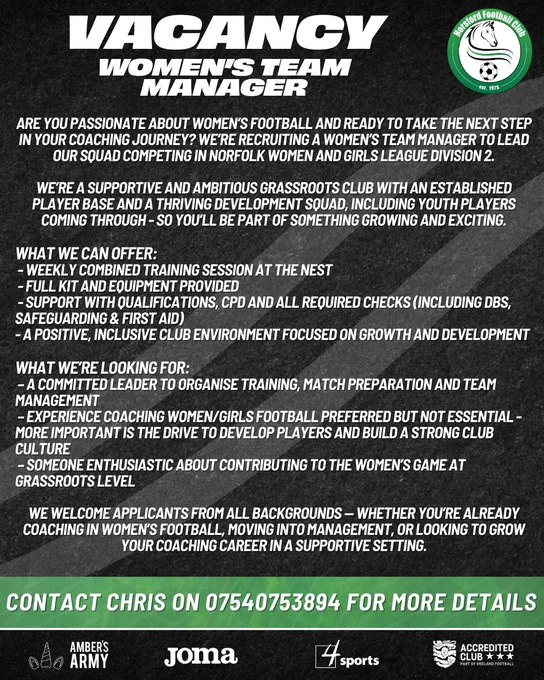 VACANCY
WOMEN'S TEAM MANAGER

Horsford Football Club
est. 1975

ARE YOU PASSIONATE ABOUT WOMEN'S FOOTBALL AND READY TO TAKE THE NEXT STEP IN YOUR COACHING JOURNEY? WE'RE RECRUITING A WOMEN'S TEAM MANAGER TO LEAD OUR SQUAD COMPETING IN NORFOLK WOMEN AND GIRLS LEAGUE DIVISION 2.

WE'RE A SUPPORTIVE AND AMBITIOUS GRASSROOTS CLUB WITH AN ESTABLISHED PLAYER BASE AND A THRIVING DEVELOPMENT SQUAD, INCLUDING YOUTH PLAYERS COMING THROUGH - SO YOU'LL BE PART OF SOMETHING GROWING AND EXCITING.

WHAT WE CAN OFFER:
- WEEKLY COMBINED TRAINING SESSION AT THE NEST
- FULL KIT AND EQUIPMENT PROVIDED
- SUPPORT WITH QUALIFICATIONS, CPD AND ALL REQUIRED CHECKS (INCLUDING DBS, SAFEGUARDING & FIRST AID)
- A POSITIVE, INCLUSIVE CLUB ENVIRONMENT FOCUSED ON GROWTH AND DEVELOPMENT

WHAT WE'RE LOOKING FOR:
- A COMMITTED LEADER TO ORGANISE TRAINING, MATCH PREPARATION AND TEAM MANAGEMENT
- EXPERIENCE COACHING WOMEN/GIRLS FOOTBALL PREFERRED BUT NOT ESSENTIAL - MORE IMPORTANT IS THE DRIVE TO DEVELOP PLAYERS AND BUILD A STRONG CLUB CULTURE
- SOMEONE ENTHUSIASTIC ABOUT CONTRIBUTING TO THE WOMEN'S GAME AT GRASSROOTS LEVEL

WE WELCOME APPLICANTS FROM ALL BACKGROUNDS — WHETHER YOU'RE ALREADY COACHING IN WOMEN'S FOOTBALL, MOVING INTO MANAGEMENT, OR LOOKING TO GROW YOUR COACHING CAREER IN A SUPPORTIVE SETTING.

CONTACT CHRIS ON 07540753894 FOR MORE DETAILS

AMBER'S ARMY
Joma
4 sports
ACCREDITED CLUB ★★★ PART OF ENGLAND FOOTBALL